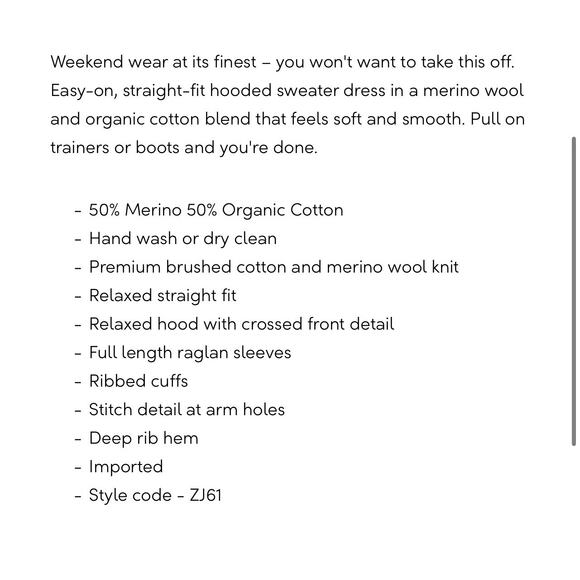 Weekend wear at its finest – you won't want to take this off. Easy-on, straight-fit hooded sweater dress in a merino wool and organic cotton blend that feels soft and smooth. Pull on trainers or boots and you're done.

- 50% Merino 50% Organic Cotton
- Hand wash or dry clean
- Premium brushed cotton and merino wool knit
- Relaxed straight fit
- Relaxed hood with crossed front detail
- Full length raglan sleeves
- Ribbed cuffs
- Stitch detail at arm holes
- Deep rib hem
- Imported
- Style code - ZJ61